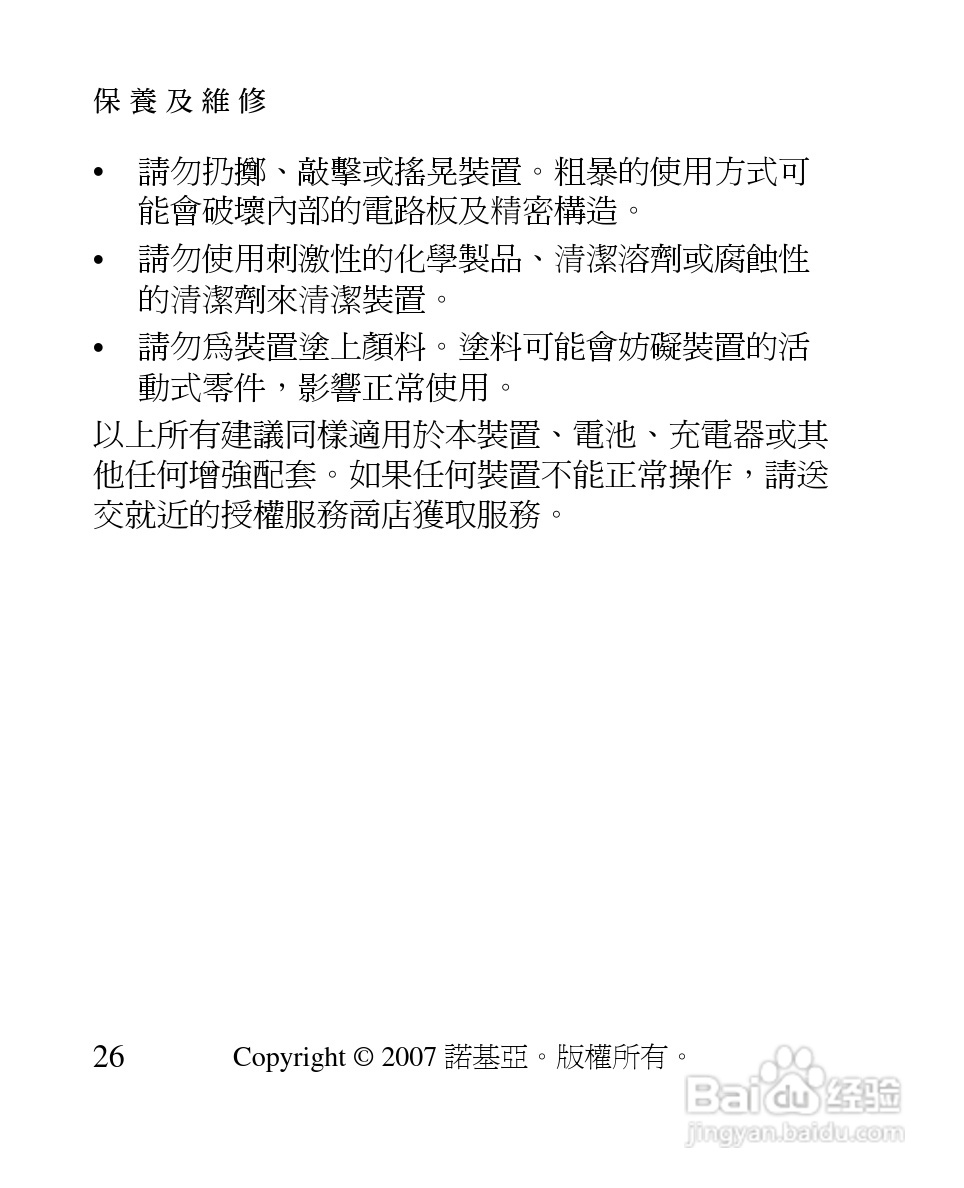 保養及維修

• 請勿扔擲、敲擊或搖晃裝置。粗暴的使用方式可能會破壞內部的電路板及精密構造。

• 請勿使用刺激性的化學製品、清潔溶劑或腐蝕性的清潔劑來清潔裝置。

• 請勿爲裝置塗上顏料。塗料可能會妨礙裝置的活動式零件，影響正常使用。

以上所有建議同樣適用於本裝置、電池、充電器或其他任何增強配套。如果任何裝置不能正常操作，請送交就近的授權服務商店獲取服務。

26 Copyright © 2007 諾基亞。版權所有。

Baidu 经验
jingyan.baidu.com